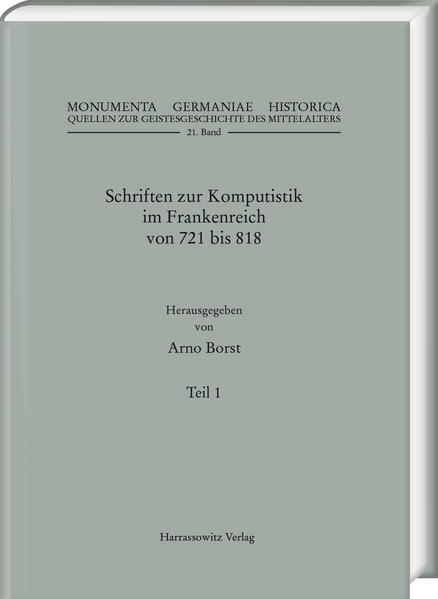 MONUMENTA GERMANIAE HISTORICA
QUELLEN ZUR GEISTESGESCHICHTE DES MITTELALTERS
21. Band

Schriften zur Komputistik
im Frankenreich
von 721 bis 818

Herausgegeben
von
Arno Borst

Teil 1

Harrassowitz Verlag